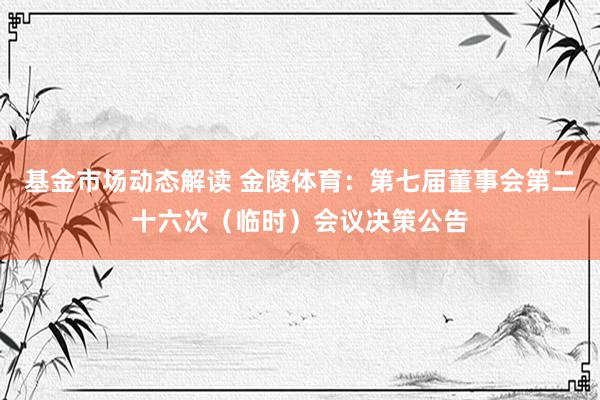 基金市场动态解读 金陵体育：第七届董事会第二十六次（临时）会议决策公告